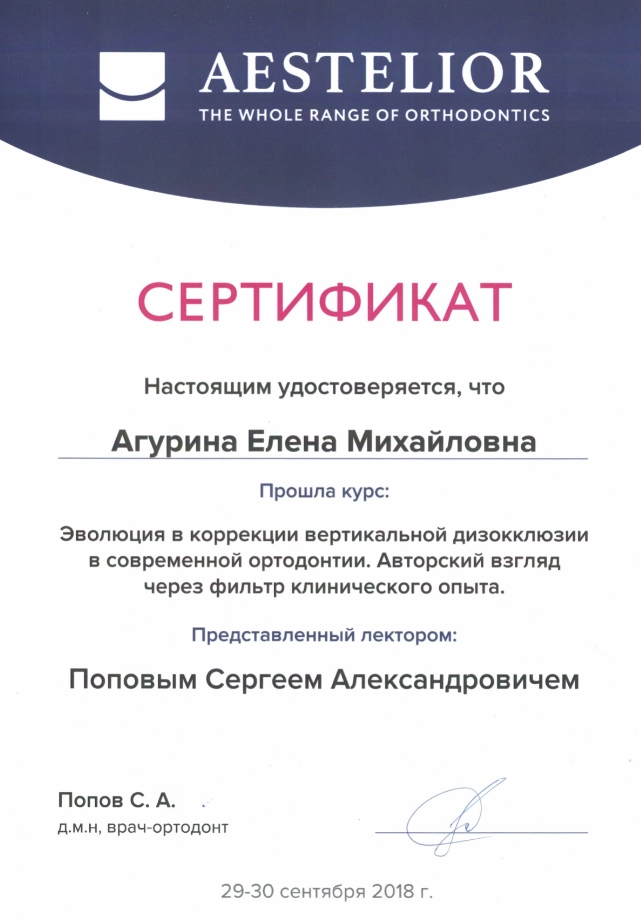 AESTELIOR
THE WHOLE RANGE OF ORTHODONTICS

СЕРТИФИКАТ

Настоящим удостоверяется, что

Агурина Елена Михайловна

Прошла курс:

Эволюция в коррекции вертикальной дизокклюзии в современной ортодонтии. Авторский взгляд через фильтр клинического опыта.

Представленный лектором:

Поповым Сергеем Александровичем

Попов С. А.
д.м.н, врач-ортодонт

29-30 сентября 2018 г.